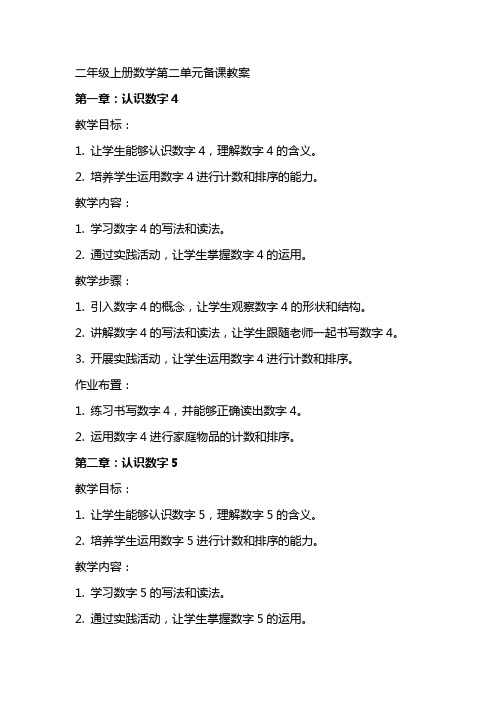 二年级上册数学第二单元备课教案

第一章：认识数字 4

教学目标：

1. 让学生能够认识数字 4，理解数字 4 的含义。

2. 培养学生运用数字 4 进行计数和排序的能力。

教学内容：

1. 学习数字 4 的写法和读法。

2. 通过实践活动，让学生掌握数字 4 的运用。

教学步骤：

1. 引入数字 4 的概念，让学生观察数字 4 的形状和结构。

2. 讲解数字 4 的写法和读法，让学生跟随老师一起书写数字 4。

3. 开展实践活动，让学生运用数字 4 进行计数和排序。

作业布置：

1. 练习书写数字 4，并能够正确读出数字 4。

2. 运用数字 4 进行家庭物品的计数和排序。

第二章：认识数字 5

教学目标：

1. 让学生能够认识数字 5，理解数字 5 的含义。

2. 培养学生运用数字 5 进行计数和排序的能力。

教学内容：

1. 学习数字 5 的写法和读法。

2. 通过实践活动，让学生掌握数字 5 的运用。